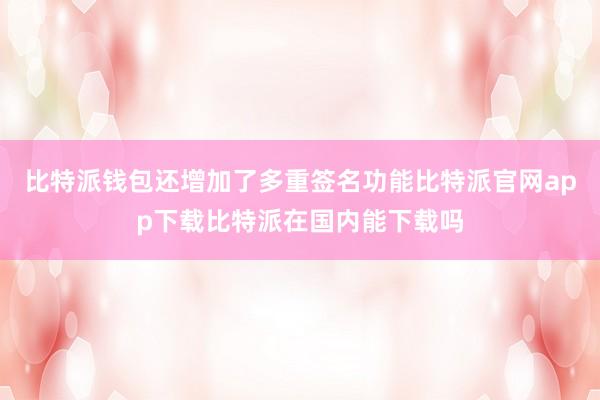 比特派钱包还增加了多重签名功能比特派官网app下载比特派在国内能下载吗